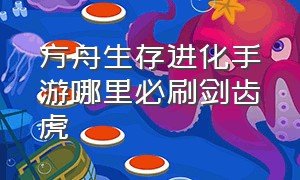 方舟生存进化手游哪里必刷剑齿虎